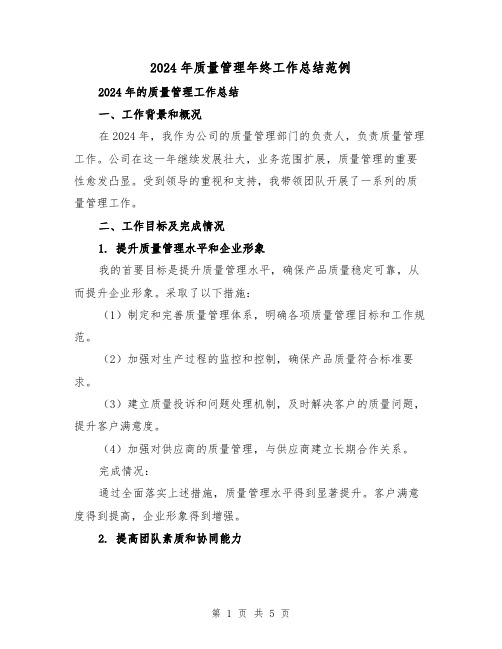 2024年质量管理年终工作总结范例

2024年的质量管理工作总结

一、工作背景和概况

在2024年，我作为公司的质量管理部门的负责人，负责质量管理工作。公司在这一年继续发展壮大，业务范围扩展，质量管理的重要性愈发凸显。受到领导的重视和支持，我带领团队开展了一系列的质量管理工作。

二、工作目标及完成情况

1. 提升质量管理水平和企业形象

我的首要目标是提升质量管理水平，确保产品质量稳定可靠，从而提升企业形象。采取了以下措施：

（1）制定和完善质量管理体系，明确各项质量管理目标和工作规范。

（2）加强对生产过程的监控和控制，确保产品质量符合标准要求。

（3）建立质量投诉和问题处理机制，及时解决客户的质量问题，提升客户满意度。

（4）加强对供应商的质量管理，与供应商建立长期合作关系。

完成情况：

通过全面落实上述措施，质量管理水平得到显著提升。客户满意度得到提高，企业形象得到增强。

2. 提高团队素质和协同能力

第 1 页 共 5 页